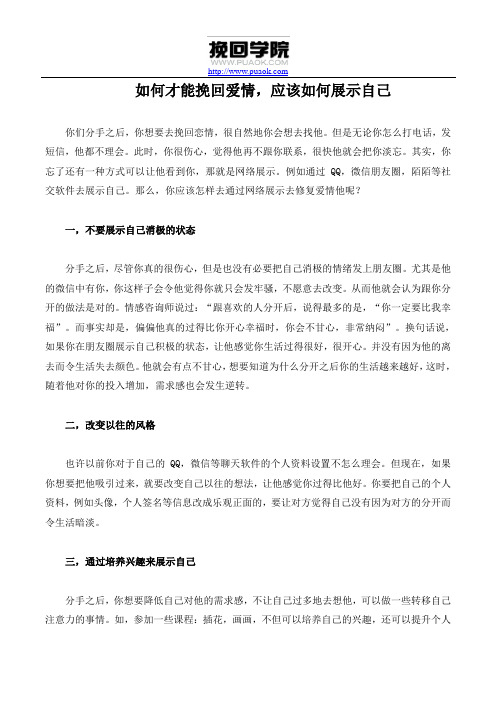 挽回学院
WWW.PUAOK.COM
http://www.puaok.com

如何才能挽回爱情，应该如何展示自己

你们分手之后，你想要去挽回恋情，很自然地你会想去找他。但是无论你怎么打电话，发短信，他都不理会。此时，你很伤心，觉得他再不跟你联系，很快他就会把你淡忘。其实，你忘了还有一种方式可以让他看到你，那就是网络展示。例如通过 QQ，微信朋友圈，陌陌等社交软件去展示自己。那么，你应该怎样去通过网络展示去修复爱情他呢？

一，不要展示自己消极的状态

分手之后，尽管你真的很伤心，但是也没有必要把自己消极的情绪发上朋友圈。尤其是他的微信中有你，你这样子会令他觉得你就只会发牢骚，不愿意去改变。从而他就会认为跟你分开的做法是对的。情感咨询师说过：“跟喜欢的人分开后，说得最多的是，“你一定要比我幸福”。而事实却是，偏偏他真的过得比你开心幸福时，你会不甘心，非常纳闷”。换句话说，如果你在朋友圈展示自己积极的状态，让他感觉你生活过得很好，很开心。并没有因为他的离去而令生活失去颜色。他就会有点不甘心，想要知道为什么分开之后你的生活越来越好，这时，随着他对你的投入增加，需求感也会发生逆转。

二，改变以往的风格

也许以前你对于自己的 QQ，微信等聊天软件的个人资料设置不怎么理会。但现在，如果你想要把他吸引过来，就要改变自己以往的想法，让他感觉你过得比他好。你要把自己的个人资料，例如头像，个人签名等信息改成乐观正面的，要让对方觉得自己没有因为对方的分开而令生活暗淡。

三，通过培养兴趣来展示自己

分手之后，你想要降低自己对他的需求感，不让自己过多地去想他，可以做一些转移自己注意力的事情。如，参加一些课程：插花，画画，不但可以培养自己的兴趣，还可以提升个人